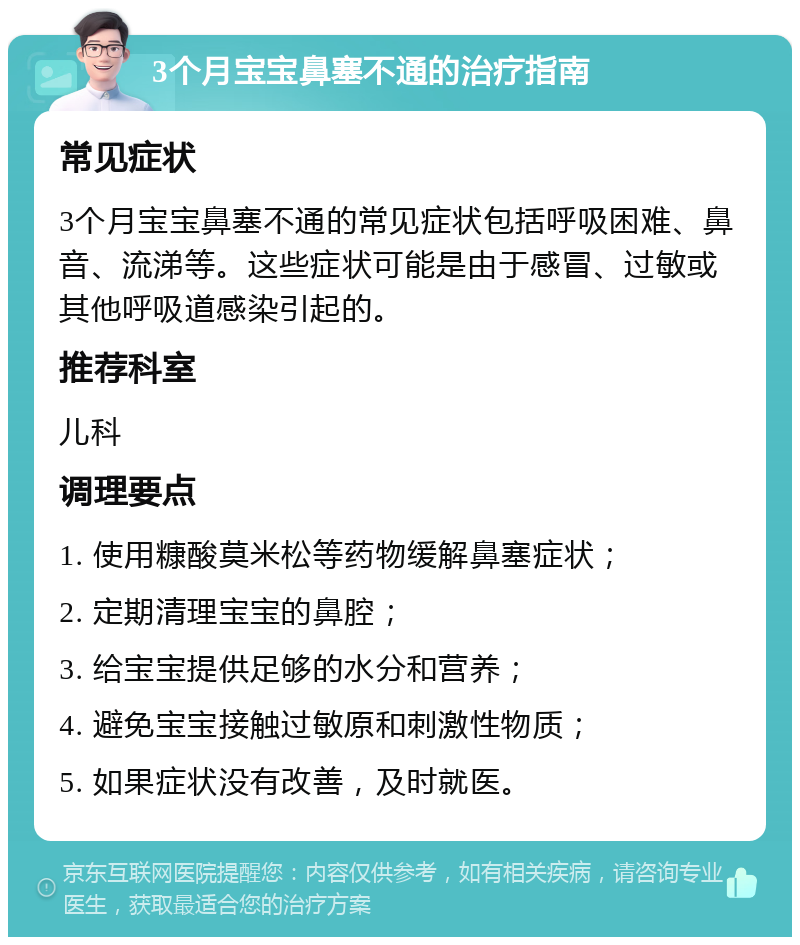 3个月宝宝鼻塞不通的治疗指南

常见症状

3个月宝宝鼻塞不通的常见症状包括呼吸困难、鼻音、流涕等。这些症状可能是由于感冒、过敏或其他呼吸道感染引起的。

推荐科室

儿科

调理要点

1. 使用糠酸莫米松等药物缓解鼻塞症状；

2. 定期清理宝宝的鼻腔；

3. 给宝宝提供足够的水分和营养；

4. 避免宝宝接触过敏原和刺激性物质；

5. 如果症状没有改善，及时就医。

京东互联网医院提醒您：内容仅供参考，如有相关疾病，请咨询专业医生，获取最适合您的治疗方案